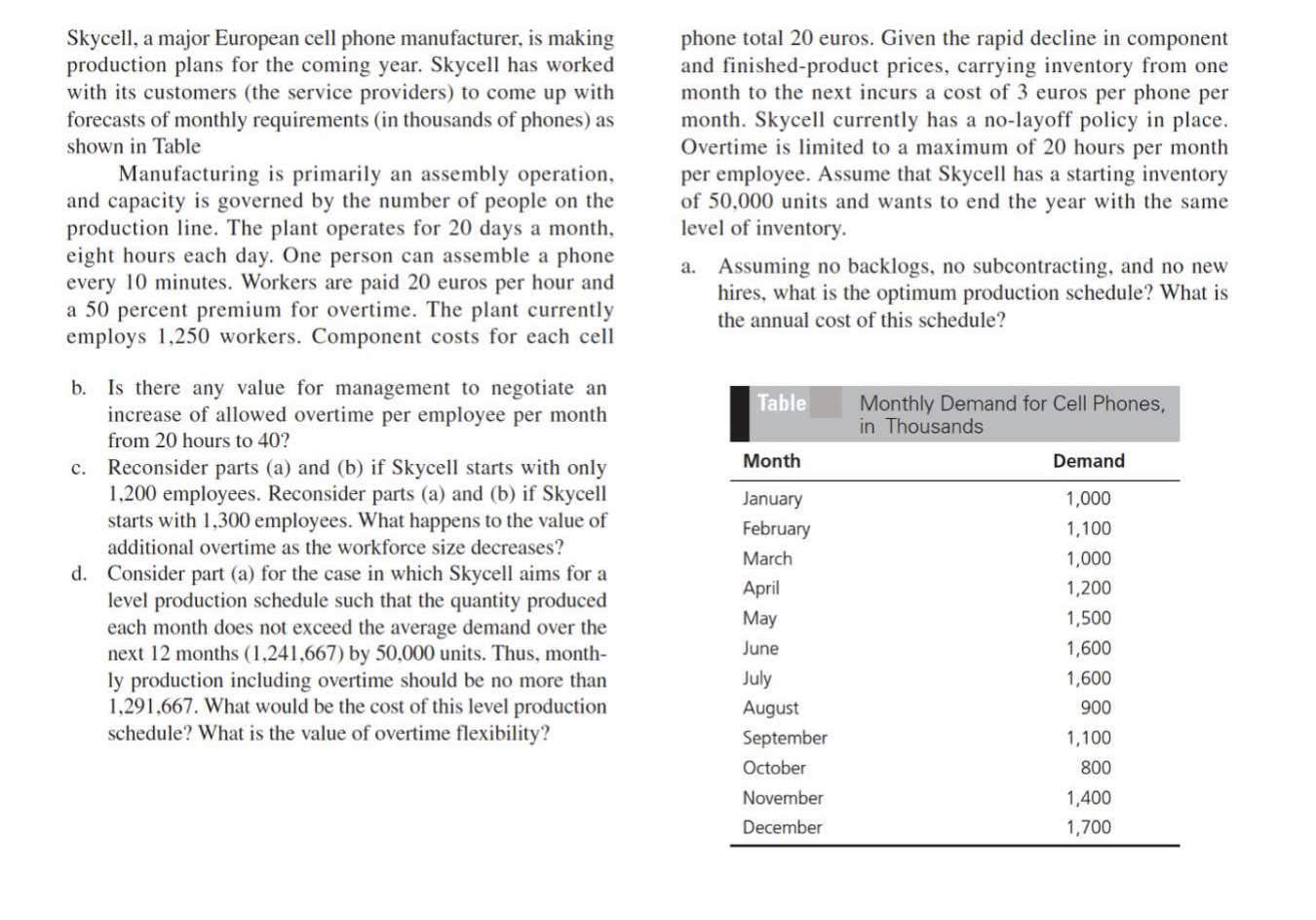 Skycell, a major European cell phone manufacturer, is making production plans for the coming year. Skycell has worked with its customers (the service providers) to come up with forecasts of monthly requirements (in thousands of phones) as shown in Table

Manufacturing is primarily an assembly operation, and capacity is governed by the number of people on the production line. The plant operates for 20 days a month, eight hours each day. One person can assemble a phone every 10 minutes. Workers are paid 20 euros per hour and a 50 percent premium for overtime. The plant currently employs 1,250 workers. Component costs for each cell phone total 20 euros. Given the rapid decline in component and finished-product prices, carrying inventory from one month to the next incurs a cost of 3 euros per phone per month. Skycell currently has a no-layoff policy in place. Overtime is limited to a maximum of 20 hours per month per employee. Assume that Skycell has a starting inventory of 50,000 units and wants to end the year with the same level of inventory.

a. Assuming no backlogs, no subcontracting, and no new hires, what is the optimum production schedule? What is the annual cost of this schedule?

b. Is there any value for management to negotiate an increase of allowed overtime per employee per month from 20 hours to 40?

c. Reconsider parts (a) and (b) if Skycell starts with only 1,200 employees. Reconsider parts (a) and (b) if Skycell starts with 1,300 employees. What happens to the value of additional overtime as the workforce size decreases?

d. Consider part (a) for the case in which Skycell aims for a level production schedule such that the quantity produced each month does not exceed the average demand over the next 12 months (1,241,667) by 50,000 units. Thus, monthly production including overtime should be no more than 1,291,667. What would be the cost of this level production schedule? What is the value of overtime flexibility?

Table Monthly Demand for Cell Phones, in Thousands

| Month | Demand |
|---|---|
| January | 1,000 |
| February | 1,100 |
| March | 1,000 |
| April | 1,200 |
| May | 1,500 |
| June | 1,600 |
| July | 1,600 |
| August | 900 |
| September | 1,100 |
| October | 800 |
| November | 1,400 |
| December | 1,700 |